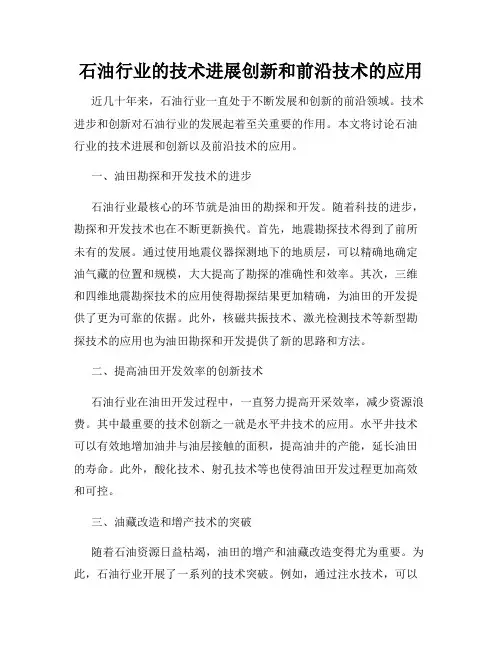 石油行业的技术进展创新和前沿技术的应用

近几十年来，石油行业一直处于不断发展和创新的前沿领域。技术进步和创新对石油行业的发展起着至关重要的作用。本文将讨论石油行业的技术进展和创新以及前沿技术的应用。

一、油田勘探和开发技术的进步

石油行业最核心的环节就是油田的勘探和开发。随着科技的进步，勘探和开发技术也在不断更新换代。首先，地震勘探技术得到了前所未有的发展。通过使用地震仪器探测地下的地质层，可以精确地确定油气藏的位置和规模，大大提高了勘探的准确性和效率。其次，三维和四维地震勘探技术的应用使得勘探结果更加精确，为油田的开发提供了更为可靠的依据。此外，核磁共振技术、激光检测技术等新型勘探技术的应用也为油田勘探和开发提供了新的思路和方法。

二、提高油田开发效率的创新技术

石油行业在油田开发过程中，一直努力提高开采效率，减少资源浪费。其中最重要的技术创新之一就是水平井技术的应用。水平井技术可以有效地增加油井与油层接触的面积，提高油井的产能，延长油田的寿命。此外，酸化技术、射孔技术等也使得油田开发过程更加高效和可控。

三、油藏改造和增产技术的突破

随着石油资源日益枯竭，油田的增产和油藏改造变得尤为重要。为此，石油行业开展了一系列的技术突破。例如，通过注水技术，可以